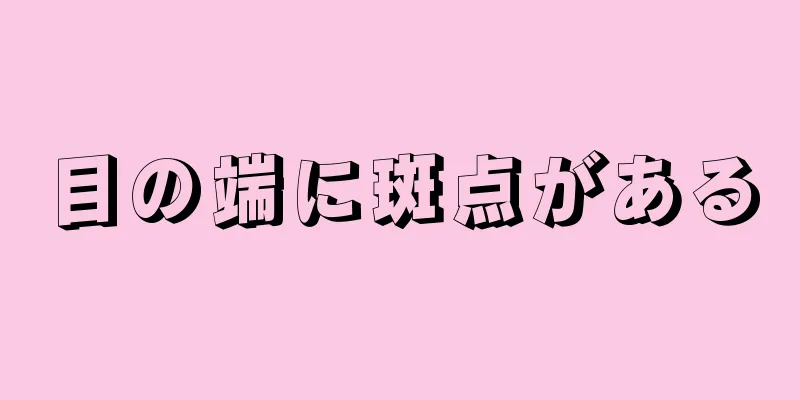 目の端に斑点がある